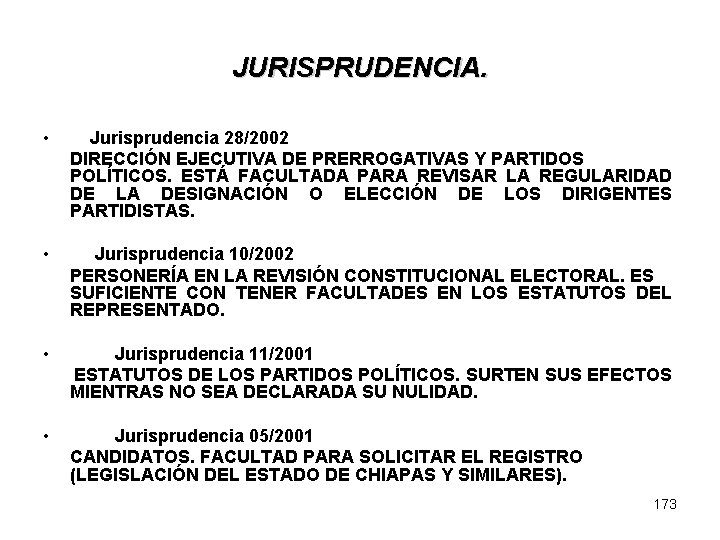 JURISPRUDENCIA.

• Jurisprudencia 28/2002
DIRECCIÓN EJECUTIVA DE PRERROGATIVAS Y PARTIDOS POLÍTICOS. ESTÁ FACULTADA PARA REVISAR LA REGULARIDAD DE LA DESIGNACIÓN O ELECCIÓN DE LOS DIRIGENTES PARTIDISTAS.

• Jurisprudencia 10/2002
PERSONERÍA EN LA REVISIÓN CONSTITUCIONAL ELECTORAL. ES SUFICIENTE CON TENER FACULTADES EN LOS ESTATUTOS DEL REPRESENTADO.

• Jurisprudencia 11/2001
ESTATUTOS DE LOS PARTIDOS POLÍTICOS. SURTEN SUS EFECTOS MIENTRAS NO SEA DECLARADA SU NULIDAD.

• Jurisprudencia 05/2001
CANDIDATOS. FACULTAD PARA SOLICITAR EL REGISTRO (LEGISLACIÓN DEL ESTADO DE CHIAPAS Y SIMILARES).

173